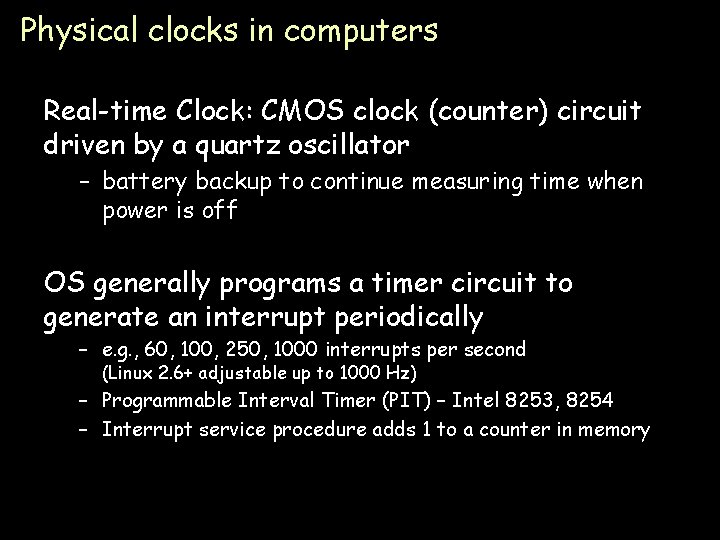 Physical clocks in computers

Real-time Clock: CMOS clock (counter) circuit driven by a quartz oscillator

– battery backup to continue measuring time when power is off

OS generally programs a timer circuit to generate an interrupt periodically

– e.g., 60, 100, 250, 1000 interrupts per second (Linux 2.6+ adjustable up to 1000 Hz)

– Programmable Interval Timer (PIT) – Intel 8253, 8254

– Interrupt service procedure adds 1 to a counter in memory